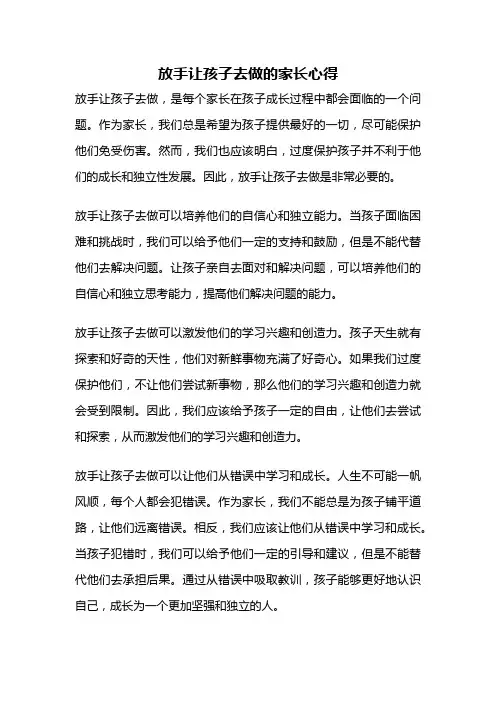 放手让孩子去做的家长心得

放手让孩子去做，是每个家长在孩子成长过程中都会面临的一个问题。作为家长，我们总是希望为孩子提供最好的一切，尽可能保护他们免受伤害。然而，我们也应该明白，过度保护孩子并不利于他们的成长和独立性发展。因此，放手让孩子去做是非常必要的。

放手让孩子去做可以培养他们的自信心和独立能力。当孩子面临困难和挑战时，我们可以给予他们一定的支持和鼓励，但是不能代替他们去解决问题。让孩子亲自去面对和解决问题，可以培养他们的自信心和独立思考能力，提高他们解决问题的能力。

放手让孩子去做可以激发他们的学习兴趣和创造力。孩子天生就有探索和好奇的天性，他们对新鲜事物充满了好奇心。如果我们过度保护他们，不让他们尝试新事物，那么他们的学习兴趣和创造力就会受到限制。因此，我们应该给予孩子一定的自由，让他们去尝试和探索，从而激发他们的学习兴趣和创造力。

放手让孩子去做可以让他们从错误中学习和成长。人生不可能一帆风顺，每个人都会犯错误。作为家长，我们不能总是为孩子铺平道路，让他们远离错误。相反，我们应该让他们从错误中学习和成长。当孩子犯错时，我们可以给予他们一定的引导和建议，但是不能替代他们去承担后果。通过从错误中吸取教训，孩子能够更好地认识自己，成长为一个更加坚强和独立的人。